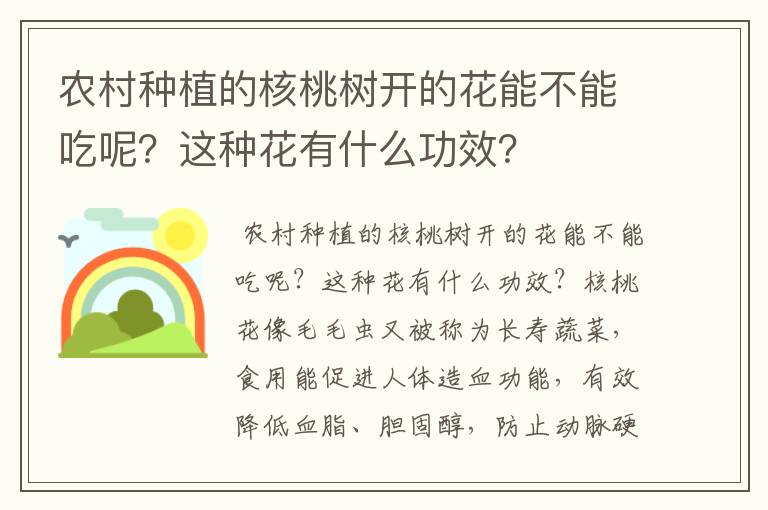 农村种植的核桃树开的花能不能吃呢？这种花有什么功效？

农村种植的核桃树开的花能不能吃呢？这种花有什么功效？核桃花像毛毛虫又被称为长寿蔬菜，食用能促进人体造血功能，有效降低血脂、胆固醇，防止动脉硬